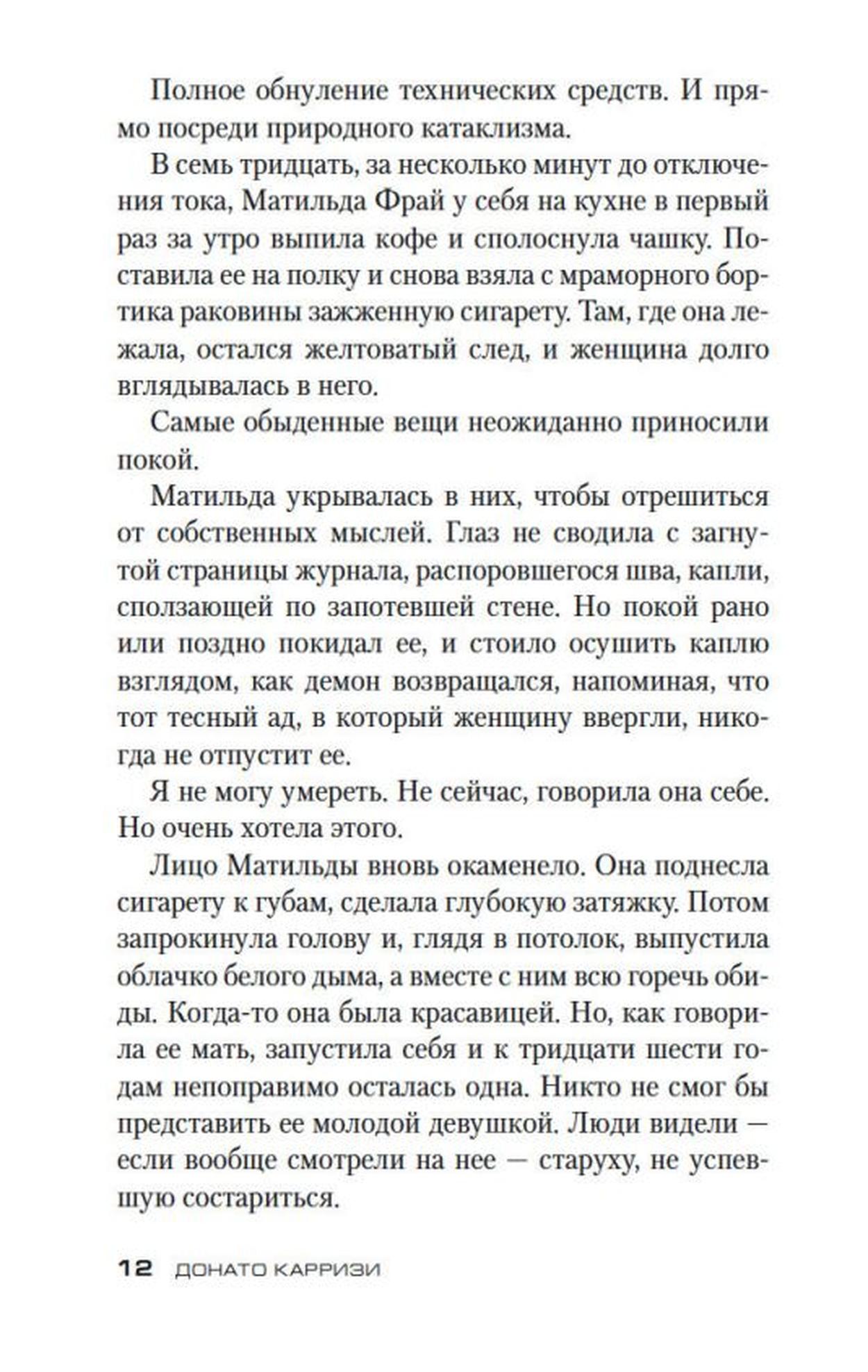 Полное обнуление технических средств. И прямо посреди природного катаклизма.

В семь тридцать, за несколько минут до отключения тока, Матильда Фрай у себя на кухне в первый раз за утро выпила кофе и сполоснула чашку. Поставила ее на полку и снова взяла с мраморного бортика раковины зажженную сигарету. Там, где она лежала, остался желтоватый след, и женщина долго вглядывалась в него.

Самые обыденные вещи неожиданно приносили покой.

Матильда укрывалась в них, чтобы отрешиться от собственных мыслей. Глаз не сводила с загнутой страницы журнала, распоровшегося шва, капли, сползающей по запотевшей стене. Но покой рано или поздно покидал ее, и стоило осушить каплю взглядом, как демон возвращался, напоминая, что тот тесный ад, в который женщину ввергли, никогда не отпустит ее.

Я не могу умереть. Не сейчас, говорила она себе. Но очень хотела этого.

Лицо Матильды вновь окаменело. Она поднесла сигарету к губам, сделала глубокую затяжку. Потом запрокинула голову и, глядя в потолок, выпустила облачко белого дыма, а вместе с ним всю горечь обиды. Когда-то она была красавицей. Но, как говорила ее мать, запустила себя и к тридцати шести годам непоправимо осталась одна. Никто не смог бы представить ее молодой девушкой. Люди видели — если вообще смотрели на нее — старуху, не успевшую состариться.

12 ДОНАТО КАРРИЗИ